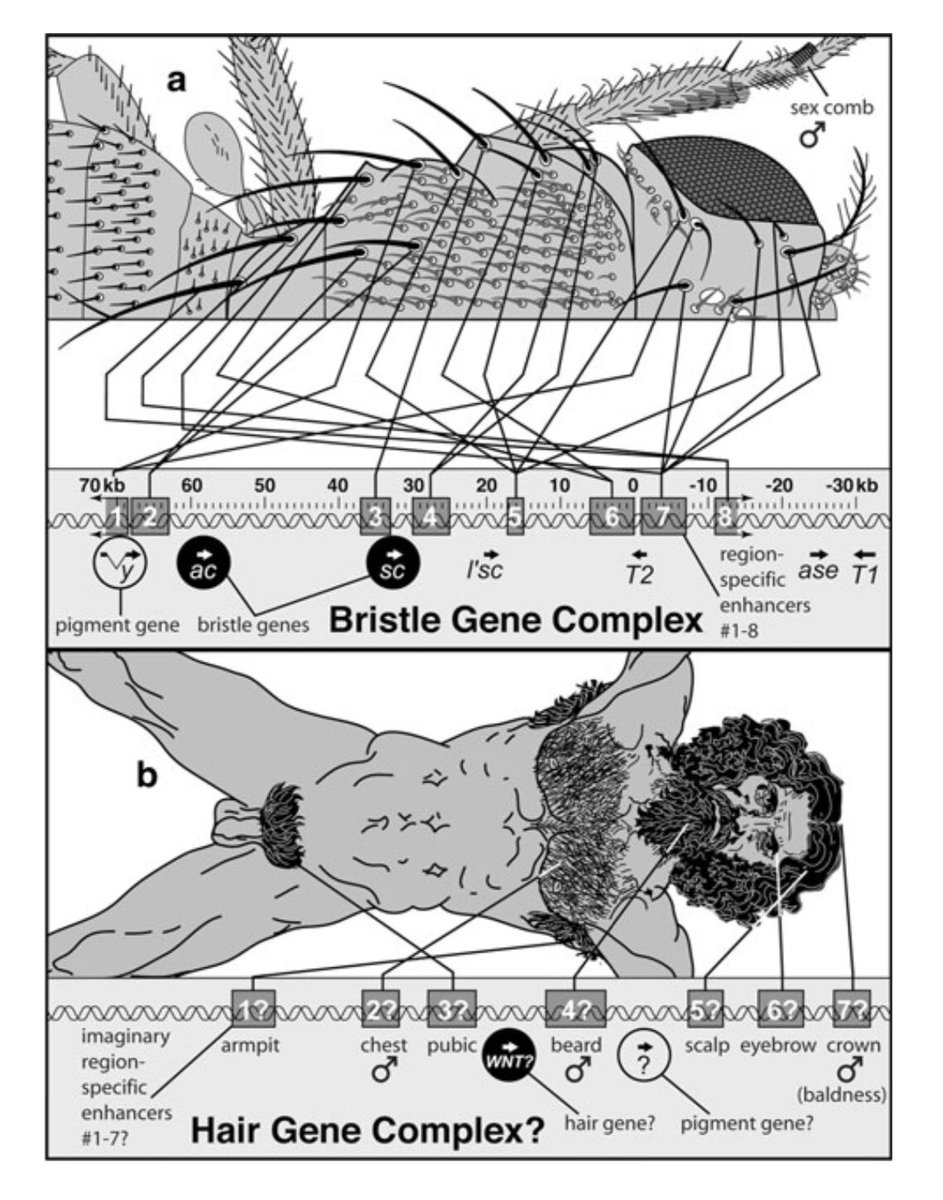 a

sex comb
♂

70 kb 60 50 40 30 20 10 0 -10 -20 -30 kb

1 2 3 4 5 6 7 8

y ac sc l'sc T2 ase T1

pigment gene bristle genes

region-specific enhancers #1-8

Bristle Gene Complex

b

1? 2? 3? 4? 5? 6? 7?

imaginary region-specific enhancers #1-7?

armpit chest ♂ pubic WNT? beard ♂ ? scalp eyebrow crown ♂ (baldness)

hair gene? pigment gene?

Hair Gene Complex?